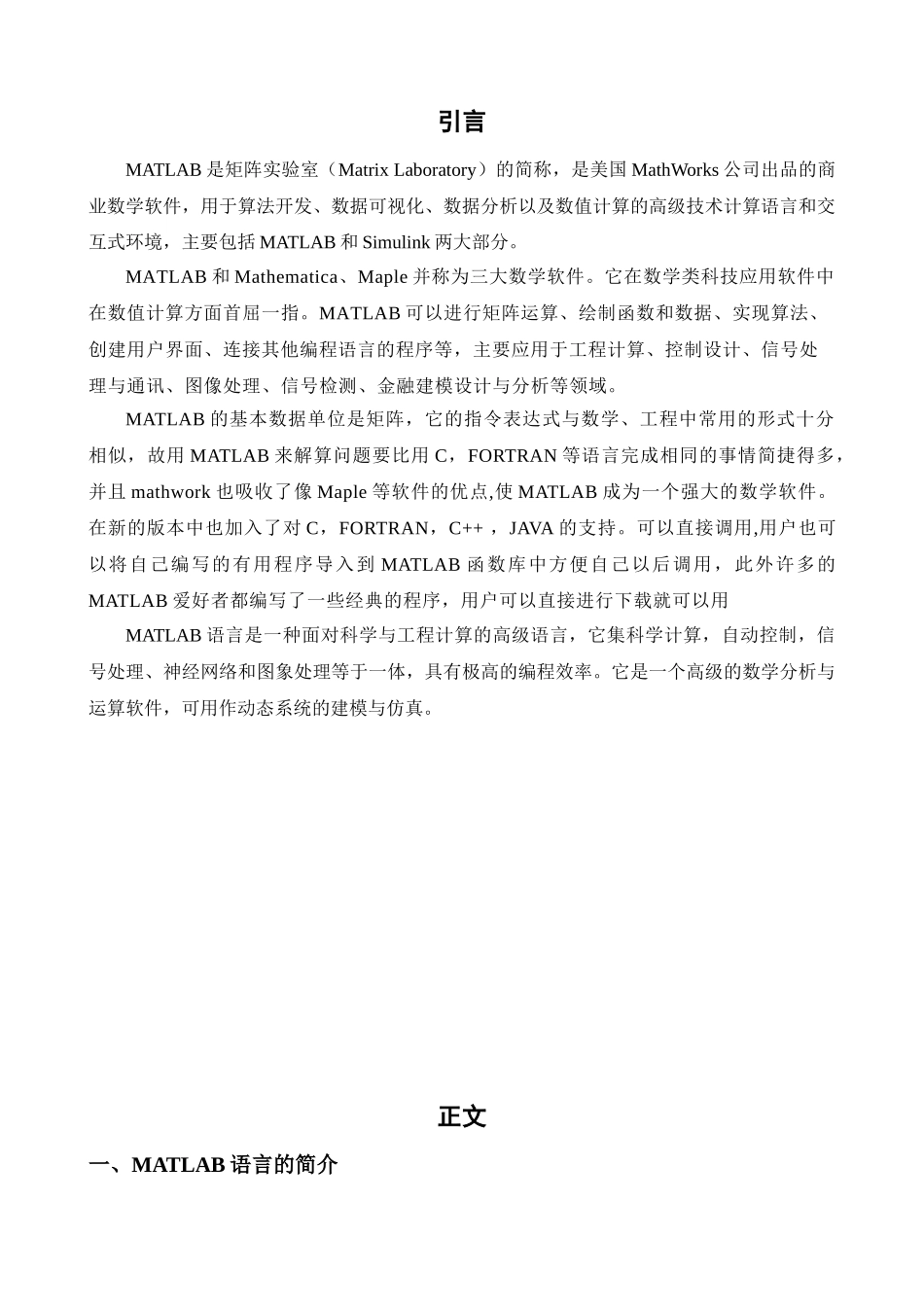 引言

MATLAB 是矩阵实验室（Matrix Laboratory）的简称，是美国 MathWorks 公司出品的商业数学软件，用于算法开发、数据可视化、数据分析以及数值计算的高级技术计算语言和交互式环境，主要包括 MATLAB 和 Simulink 两大部分。

MATLAB 和 Mathematica、Maple 并称为三大数学软件。它在数学类科技应用软件中在数值计算方面首屈一指。MATLAB 可以进行矩阵运算、绘制函数和数据、实现算法、创建用户界面、连接其他编程语言的程序等，主要应用于工程计算、控制设计、信号处理与通讯、图像处理、信号检测、金融建模设计与分析等领域。

MATLAB 的基本数据单位是矩阵，它的指令表达式与数学、工程中常用的形式十分相似，故用 MATLAB 来解算问题要比用 C，FORTRAN 等语言完成相同的事情简捷得多，并且 mathwork 也吸收了像 Maple 等软件的优点,使 MATLAB 成为一个强大的数学软件。在新的版本中也加入了对 C，FORTRAN，C++ ，JAVA 的支持。可以直接调用,用户也可以将自己编写的有用程序导入到 MATLAB 函数库中方便自己以后调用，此外许多的 MATLAB 爱好者都编写了一些经典的程序，用户可以直接进行下载就可以用

MATLAB 语言是一种面对科学与工程计算的高级语言，它集科学计算，自动控制，信号处理、神经网络和图象处理等于一体，具有极高的编程效率。它是一个高级的数学分析与运算软件，可用作动态系统的建模与仿真。

正文

一、MATLAB 语言的简介